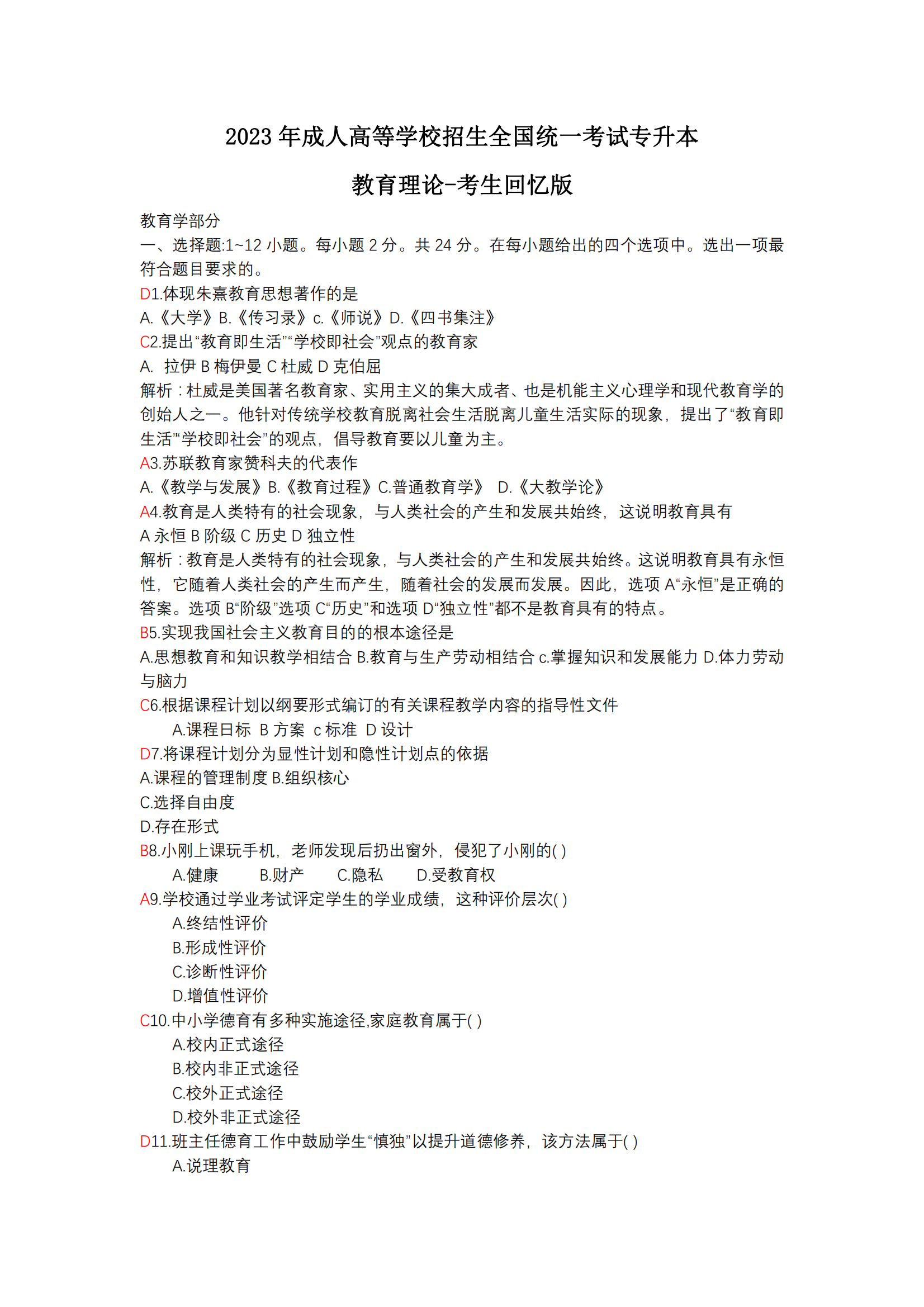 2023 年成人高等学校招生全国统一考试专升本

教育理论-考生回忆版

教育学部分
一、选择题:1~12 小题。每小题 2 分。共 24 分。在每小题给出的四个选项中。选出一项最符合题目要求的。
D1.体现朱熹教育思想著作的是
A.《大学》B.《传习录》c.《师说》D.《四书集注》
C2.提出“教育即生活”“学校即社会”观点的教育家
A. 拉伊 B 梅伊曼 C 杜威 D 克伯屈
解析：杜威是美国著名教育家、实用主义的集大成者、也是机能主义心理学和现代教育学的创始人之一。他针对传统学校教育脱离社会生活脱离儿童生活实际的现象，提出了“教育即生活”“学校即社会”的观点，倡导教育要以儿童为主。
A3.苏联教育家赞科夫的代表作
A.《教学与发展》B.《教育过程》C.普通教育学》 D.《大教学论》
A4.教育是人类特有的社会现象，与人类社会的产生和发展共始终，这说明教育具有
A 永恒 B 阶级 C 历史 D 独立性
解析：教育是人类特有的社会现象，与人类社会的产生和发展共始终。这说明教育具有永恒性，它随着人类社会的产生而产生，随着社会的发展而发展。因此，选项 A“永恒”是正确的答案。选项 B“阶级”选项 C“历史”和选项 D“独立性”都不是教育具有的特点。
B5.实现我国社会主义教育目的的根本途径是
A.思想教育和知识教学相结合 B.教育与生产劳动相结合 c.掌握知识和发展能力 D.体力劳动与脑力
C6.根据课程计划以纲要形式编订的有关课程教学内容的指导性文件
A.课程日标 B 方案 c 标准 D 设计
D7.将课程计划分为显性计划和隐性计划点的依据
A.课程的管理制度 B.组织核心
C.选择自由度
D.存在形式
B8.小刚上课玩手机，老师发现后扔出窗外，侵犯了小刚的( )
A.健康 B.财产 C.隐私 D.受教育权
A9.学校通过学业考试评定学生的学业成绩，这种评价层次( )
A.终结性评价
B.形成性评价
C.诊断性评价
D.增值性评价
C10.中小学德育有多种实施途径,家庭教育属于( )
A.校内正式途径
B.校内非正式途径
C.校外正式途径
D.校外非正式途径
D11.班主任德育工作中鼓励学生“慎独”以提升道德修养，该方法属于( )
A.说理教育